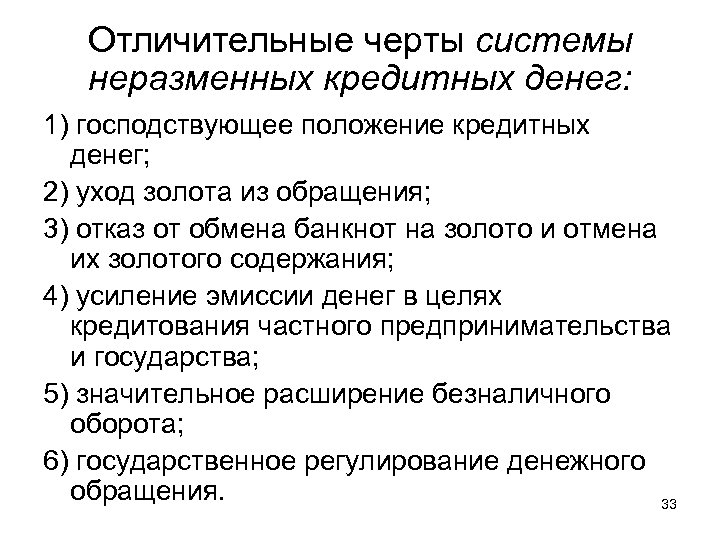 Отличительные черты системы неразменных кредитных денег:

1) господствующее положение кредитных денег;

2) уход золота из обращения;

3) отказ от обмена банкнот на золото и отмена их золотого содержания;

4) усиление эмиссии денег в целях кредитования частного предпринимательства и государства;

5) значительное расширение безналичного оборота;

6) государственное регулирование денежного обращения.

33